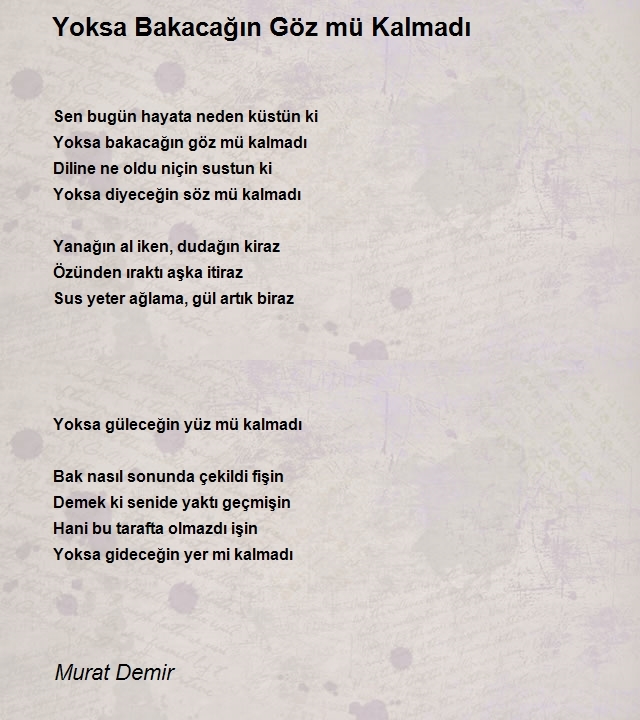 Yoksa Bakacağın Göz mü Kalmadı

Sen bugün hayata neden küstün ki
Yoksa bakacağın göz mü kalmadı
Diline ne oldu niçin sustun ki
Yoksa diyeceğin söz mü kalmadı

Yanağın al iken, dudağın kiraz
Özünden ıraktı aşka itiraz
Sus yeter ağlama, gül artık biraz

Yoksa güleceğin yüz mü kalmadı

Bak nasıl sonunda çekildi fişin
Demek ki senide yaktı geçmişin
Hani bu tarafta olmazdı işin
Yoksa gideceğin yer mi kalmadı

Murat Demir